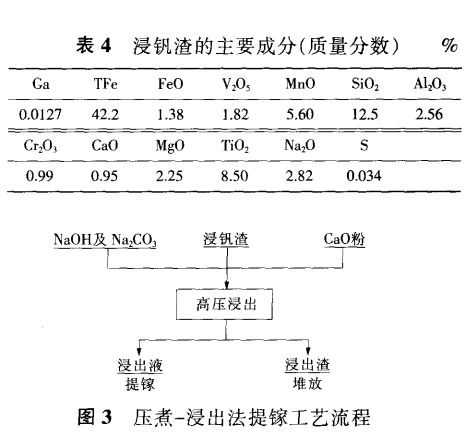 表 4　浸钒渣的主要成分(质量分数)　%

| Ga | TFe | FeO | $V_2O_5$ | MnO | $SiO_2$ | $Al_2O_3$ |
|---|---|---|---|---|---|---|
| 0.0127 | 42.2 | 1.38 | 1.82 | 5.60 | 12.5 | 2.56 |
| $Cr_2O_3$ | CaO | MgO | $TiO_2$ | $Na_2O$ | S | |
| 0.99 | 0.95 | 2.25 | 8.50 | 2.82 | 0.034 | |

NaOH及 $Na_2CO_3$

浸钒渣

CaO粉

高压浸出

浸出液
提镓

浸出渣
堆放

图 3　压煮-浸出法提镓工艺流程